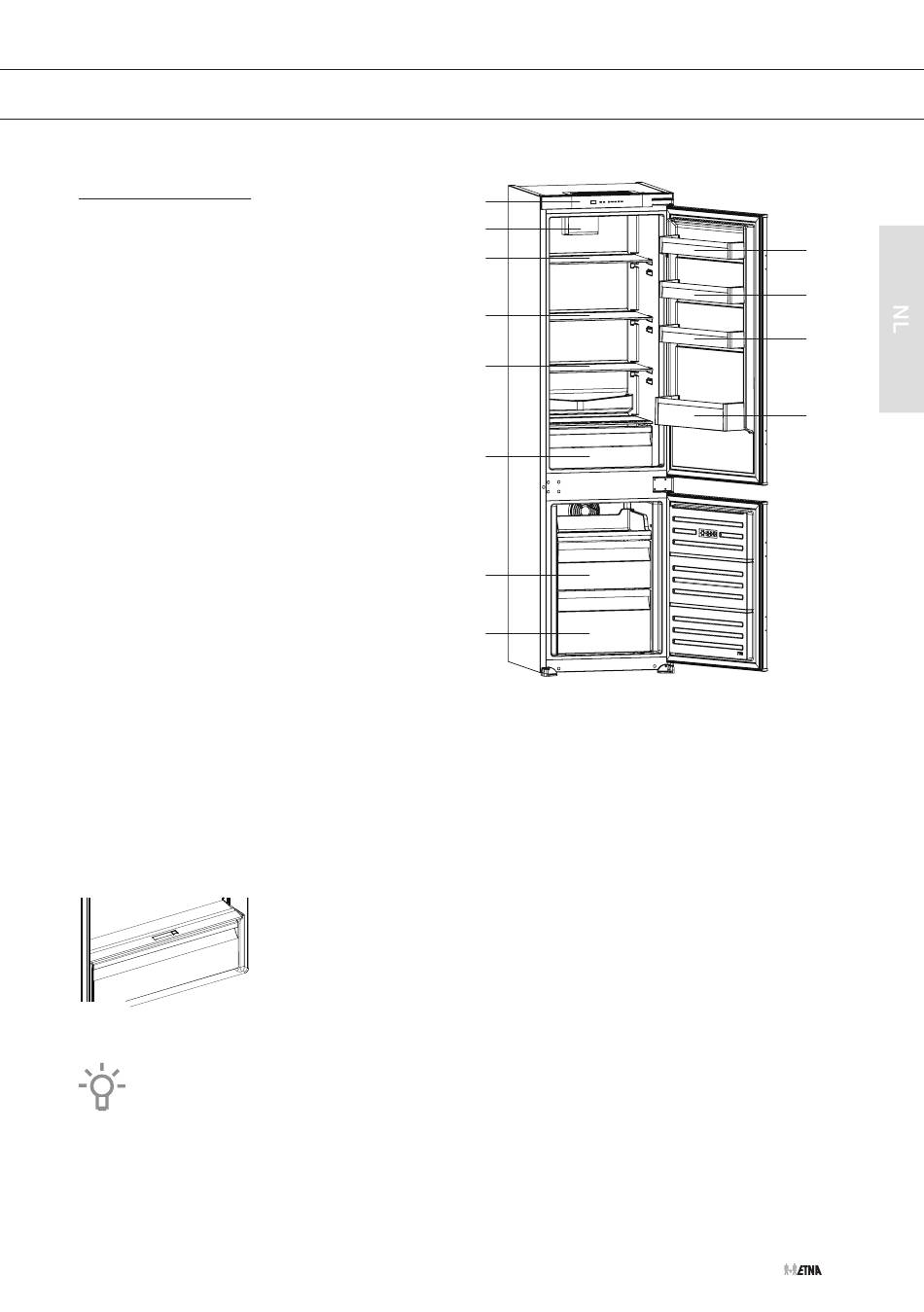 NL

ETNA